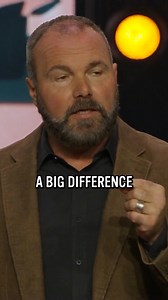 A BIG DIFFERENCE